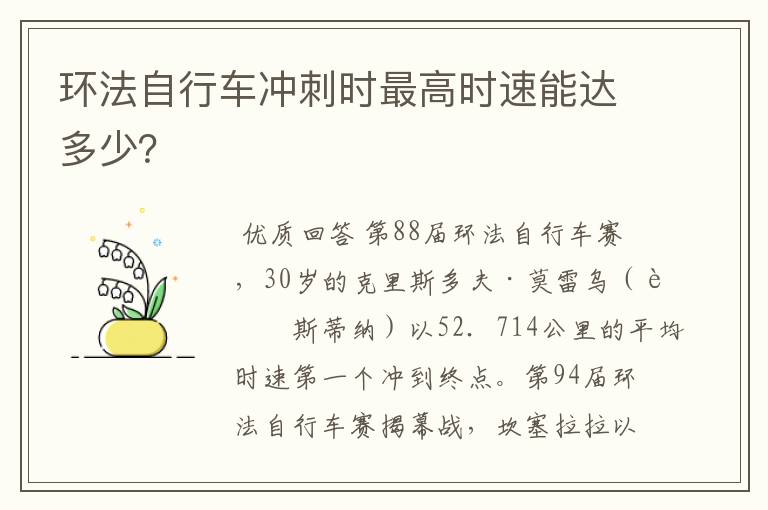 环法自行车冲刺时最高时速能达多少？

优质回答 第88届环法自行车赛，30岁的克里斯多夫·莫雷乌（è 斯蒂纳）以52．714公里的平均时速第一个冲到终点。第94届环法自行车赛揭幕战，坎塞拉拉以